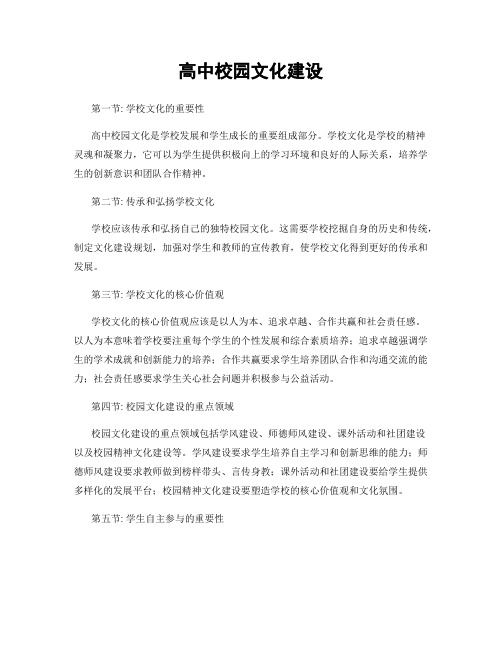 高中校园文化建设

第一节: 学校文化的重要性

高中校园文化是学校发展和学生成长的重要组成部分。学校文化是学校的精神灵魂和凝聚力，它可以为学生提供积极向上的学习环境和良好的人际关系，培养学生的创新意识和团队合作精神。

第二节: 传承和弘扬学校文化

学校应该传承和弘扬自己的独特校园文化。这需要学校挖掘自身的历史和传统，制定文化建设规划，加强对学生和教师的宣传教育，使学校文化得到更好的传承和发展。

第三节: 学校文化的核心价值观

学校文化的核心价值观应该是以人为本、追求卓越、合作共赢和社会责任感。以人为本意味着学校要注重每个学生的个性发展和综合素质培养；追求卓越强调学生的学术成就和创新能力的培养；合作共赢要求学生培养团队合作和沟通交流的能力；社会责任感要求学生关心社会问题并积极参与公益活动。

第四节: 校园文化建设的重点领域

校园文化建设的重点领域包括学风建设、师德师风建设、课外活动和社团建设以及校园精神文化建设等。学风建设要求学生培养自主学习和创新思维的能力；师德师风建设要求教师做到榜样带头、言传身教；课外活动和社团建设要给学生提供多样化的发展平台；校园精神文化建设要塑造学校的核心价值观和文化氛围。

第五节: 学生自主参与的重要性